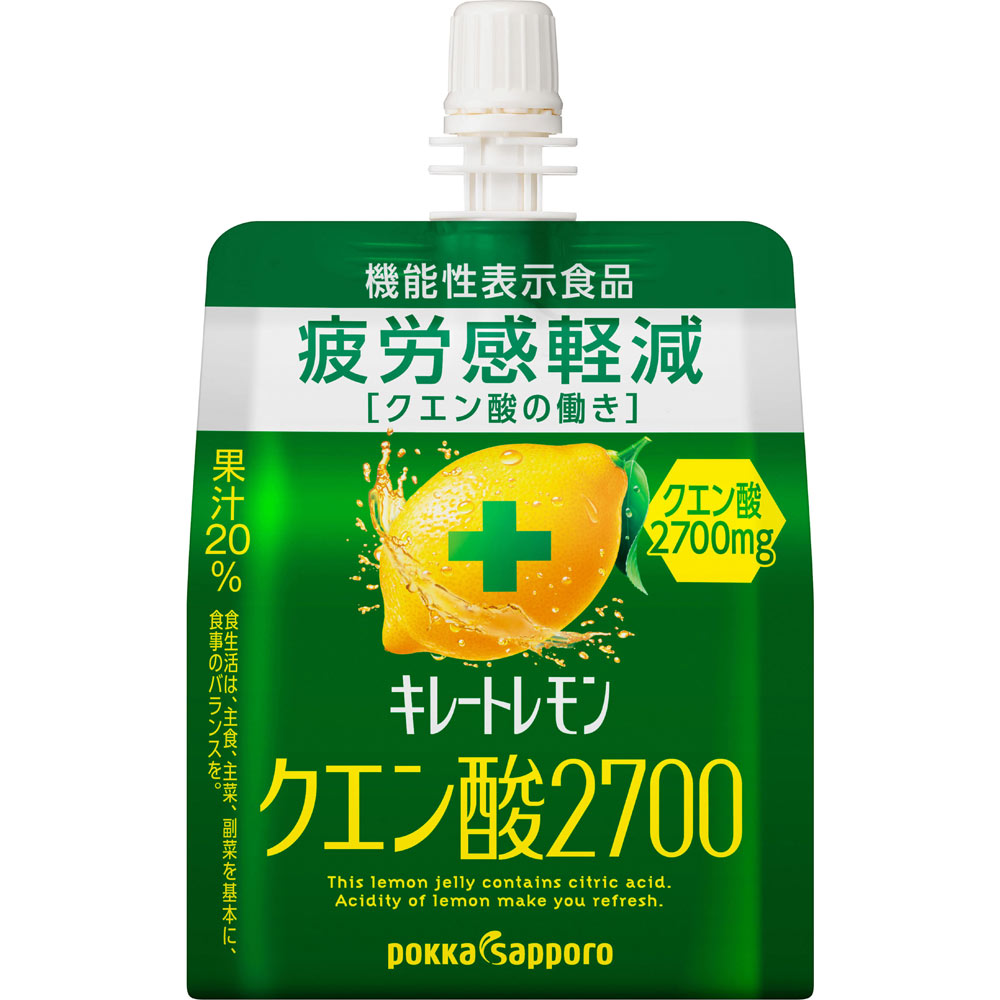 機能性表示食品

疲労感軽減
[クエン酸の働き]

果汁20%

食生活は、主食、主菜、副菜を基本に、食事のバランスを。

クエン酸 2700mg

キレートレモン

クエン酸2700

This lemon jelly contains citric acid.
Acidity of lemon make you refresh.

pokka sapporo